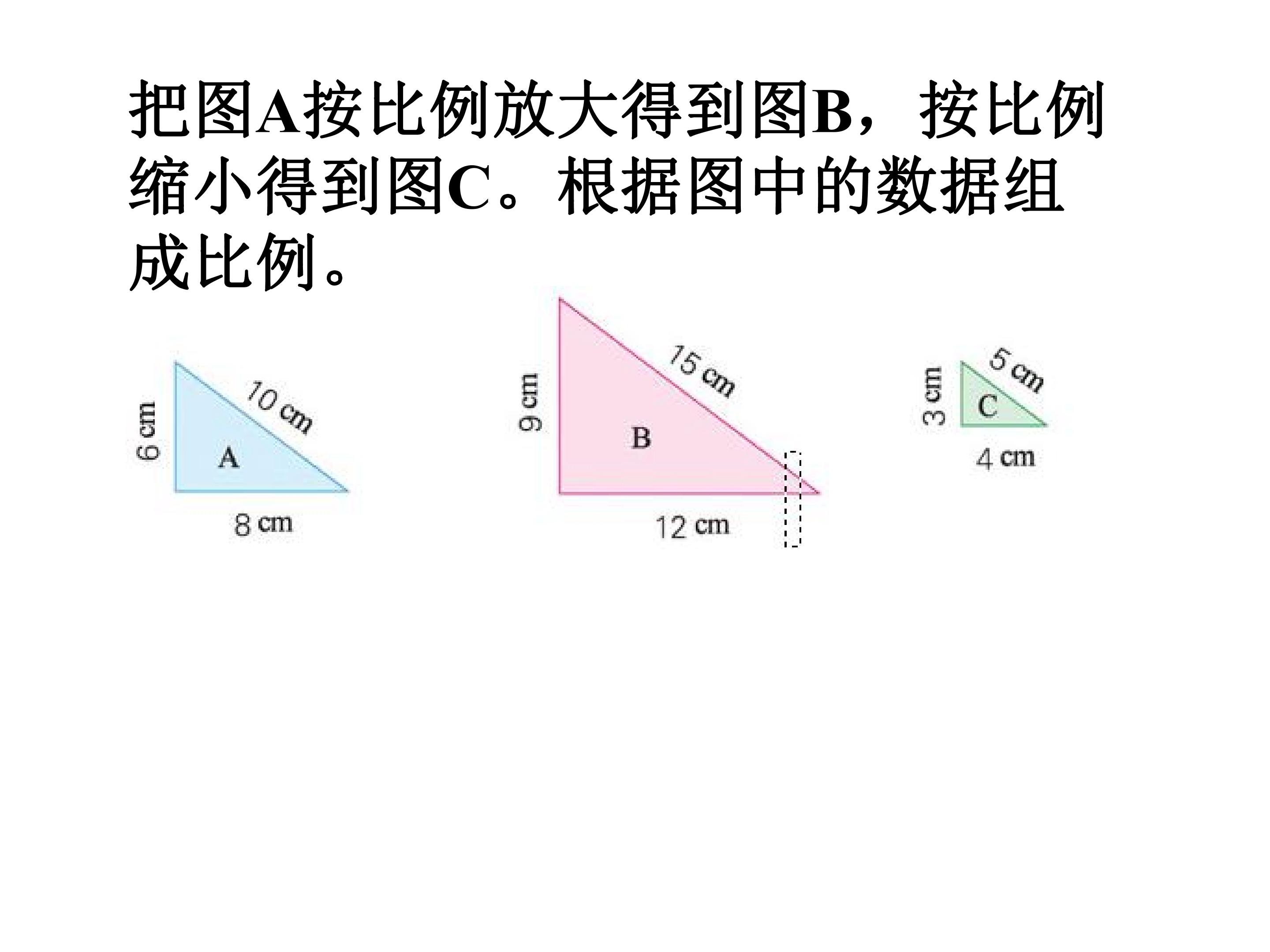 把图A按比例放大得到图B，按比例缩小得到图C。根据图中的数据组成比例。

6 cm
10 cm
A
8 cm

9 cm
15 cm
B
12 cm

3 cm
5 cm
C
4 cm